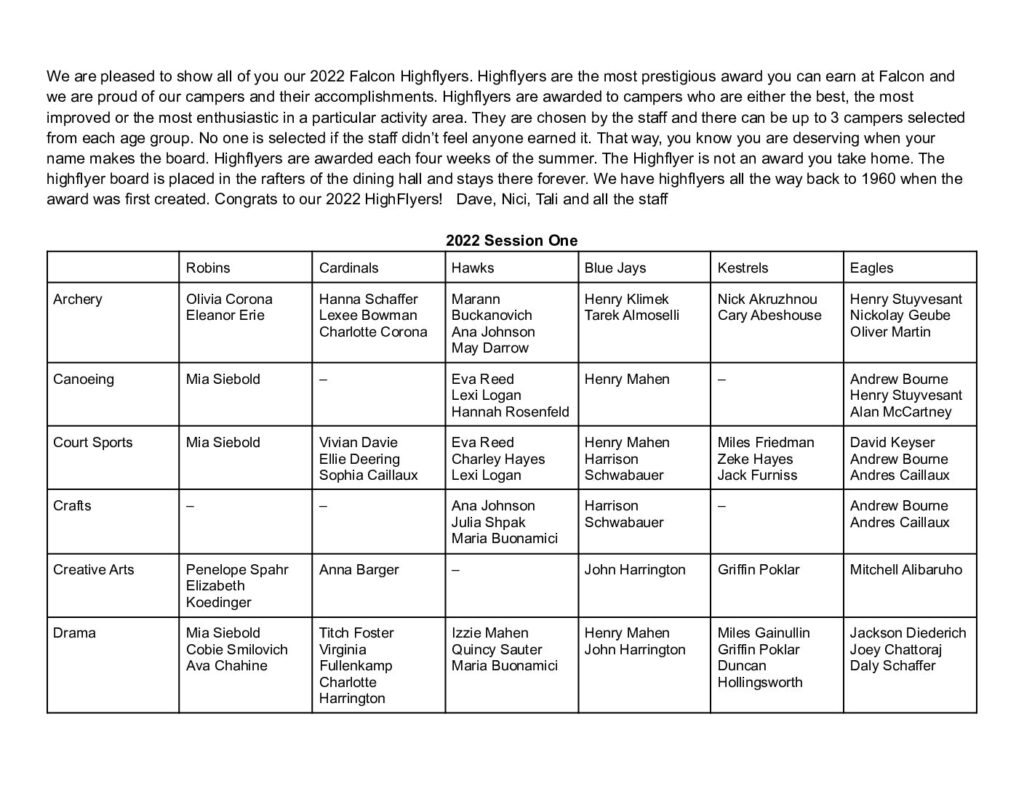 We are pleased to show all of you our 2022 Falcon Highflyers. Highflyers are the most prestigious award you can earn at Falcon and we are proud of our campers and their accomplishments. Highflyers are awarded to campers who are either the best, the most improved or the most enthusiastic in a particular activity area. They are chosen by the staff and there can be up to 3 campers selected from each age group. No one is selected if the staff didn't feel anyone earned it. That way, you know you are deserving when your name makes the board. Highflyers are awarded each four weeks of the summer. The Highflyer is not an award you take home. The highflyer board is placed in the rafters of the dining hall and stays there forever. We have highflyers all the way back to 1960 when the award was first created. Congrats to our 2022 HighFlyers! Dave, Nici, Tali and all the staff

2022 Session One

| | Robins | Cardinals | Hawks | Blue Jays | Kestrels | Eagles |
|---|---|---|---|---|---|---|
| Archery | Olivia Corona Eleanor Erie | Hanna Schaffer Lexee Bowman Charlotte Corona | Marann Buckanovich Ana Johnson May Darrow | Henry Klimek Tarek Almoselli | Nick Akruzhnou Cary Abeshouse | Henry Stuyvesant Nickolay Geube Oliver Martin |
| Canoeing | Mia Siebold | – | Eva Reed Lexi Logan Hannah Rosenfeld | Henry Mahen | – | Andrew Bourne Henry Stuyvesant Alan McCartney |
| Court Sports | Mia Siebold | Vivian Davie Ellie Deering Sophia Caillaux | Eva Reed Charley Hayes Lexi Logan | Henry Mahen Harrison Schwabauer | Miles Friedman Zeke Hayes Jack Furniss | David Keyser Andrew Bourne Andres Caillaux |
| Crafts | – | – | Ana Johnson Julia Shpak Maria Buonamici | Harrison Schwabauer | – | Andrew Bourne Andres Caillaux |
| Creative Arts | Penelope Spahr Elizabeth Koedinger | Anna Barger | – | John Harrington | Griffin Poklar | Mitchell Alibaruho |
| Drama | Mia Siebold Cobie Smilovich Ava Chahine | Titch Foster Virginia Fullenkamp Charlotte Harrington | Izzie Mahen Quincy Sauter Maria Buonamici | Henry Mahen John Harrington | Miles Gainullin Griffin Poklar Duncan Hollingsworth | Jackson Diederich Joey Chattoraj Daly Schaffer |